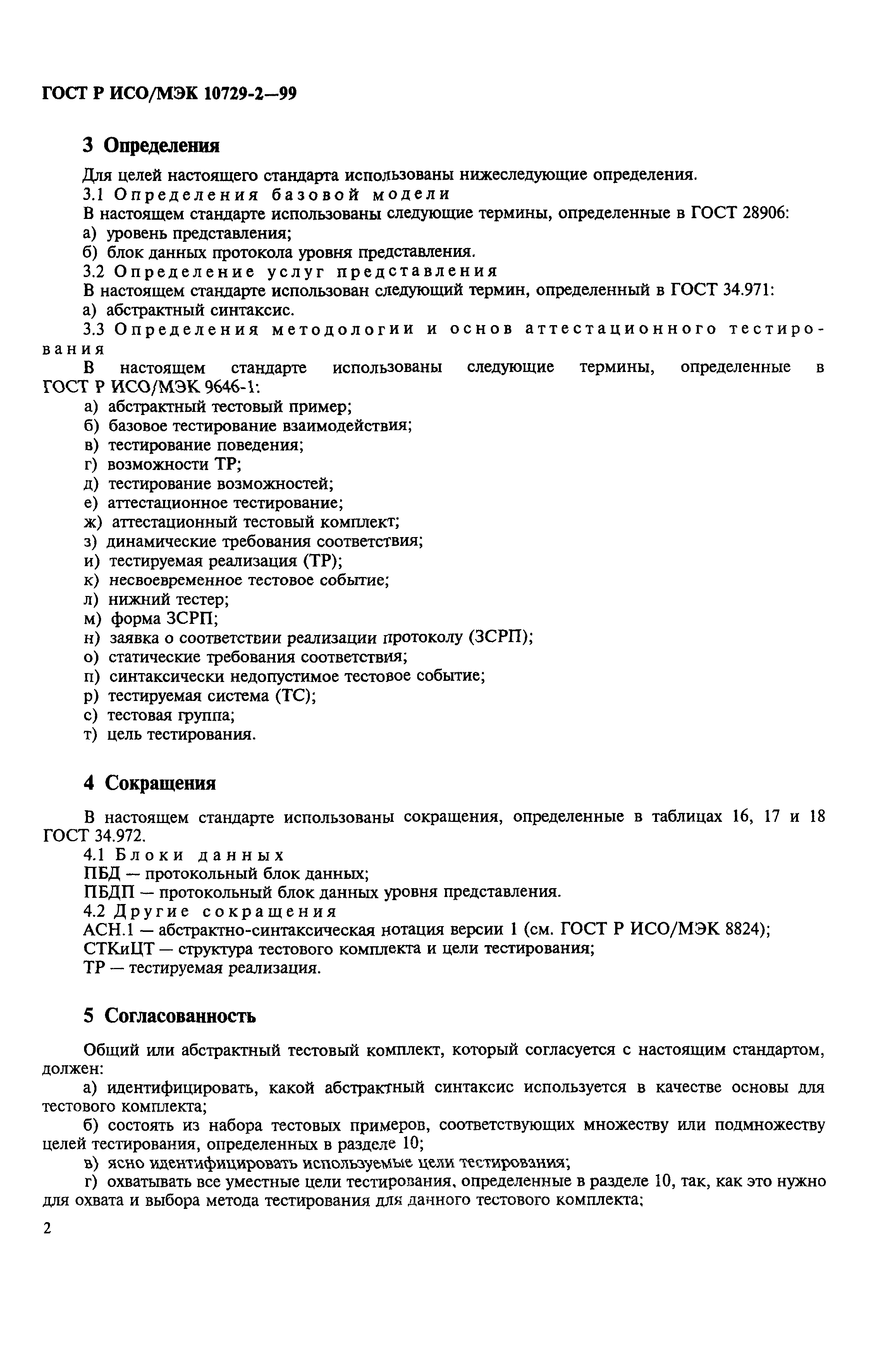 ГОСТ Р ИСО/МЭК 10729-2—99

3 Определения

Для целей настоящего стандарта использованы нижеследующие определения.

3.1 Определения базовой модели

В настоящем стандарте использованы следующие термины, определенные в ГОСТ 28906:

а) уровень представления;

б) блок данных протокола уровня представления.

3.2 Определение услуг представления

В настоящем стандарте использован следующий термин, определенный в ГОСТ 34.971:

а) абстрактный синтаксис.

3.3 Определения методологии и основ аттестационного тестирования

В настоящем стандарте использованы следующие термины, определенные в ГОСТ Р ИСО/МЭК 9646-1:

а) абстрактный тестовый пример;

б) базовое тестирование взаимодействия;

в) тестирование поведения;

г) возможности ТР;

д) тестирование возможностей;

е) аттестационное тестирование;

ж) аттестационный тестовый комплект;

з) динамические требования соответствия;

и) тестируемая реализация (ТР);

к) несвоевременное тестовое событие;

л) нижний тестер;

м) форма ЗСРП;

н) заявка о соответствии реализации протоколу (ЗСРП);

о) статические требования соответствия;

п) синтаксически недопустимое тестовое событие;

р) тестируемая система (ТС);

с) тестовая группа;

т) цель тестирования.

4 Сокращения

В настоящем стандарте использованы сокращения, определенные в таблицах 16, 17 и 18 ГОСТ 34.972.

4.1 Блоки данных

ПБД — протокольный блок данных;

ПБДП — протокольный блок данных уровня представления.

4.2 Другие сокращения

АСН.1 — абстрактно-синтаксическая нотация версии 1 (см. ГОСТ Р ИСО/МЭК 8824);

СТКиЦТ — структура тестового комплекта и цели тестирования;

ТР — тестируемая реализация.

5 Согласованность

Общий или абстрактный тестовый комплект, который согласуется с настоящим стандартом, должен:

а) идентифицировать, какой абстрактный синтаксис используется в качестве основы для тестового комплекта;

б) состоять из набора тестовых примеров, соответствующих множеству или подмножеству целей тестирования, определенных в разделе 10;

в) ясно идентифицировать используемые цели тестирования;

г) охватывать все уместные цели тестирования, определенные в разделе 10, так, как это нужно для охвата и выбора метода тестирования для данного тестового комплекта;

2